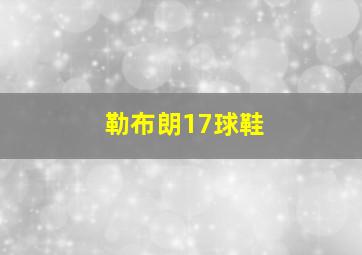 勒布朗17球鞋